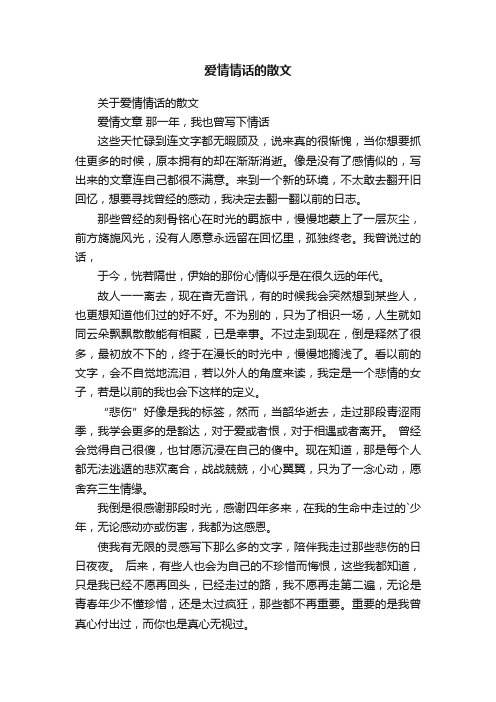 爱情情话的散文

关于爱情情话的散文

爱情文章 那一年，我也曾写下情话

这些天忙碌到连文字都无暇顾及，说来真的很惭愧，当你想要抓住更多的时候，原本拥有的却在渐渐消逝。像是没有了感情似的，写出来的文章连自己都很不满意。来到一个新的环境，不太敢去翻开旧回忆，想要寻找曾经的感动，我决定去翻一翻以前的日志。

那些曾经的刻骨铭心在时光的羁旅中，慢慢地蒙上了一层灰尘，前方旖旎风光，没有人愿意永远留在回忆里，孤独终老。我曾说过的话，

于今，恍若隔世，伊始的那份心情似乎是在很久远的年代。

故人一一离去，现在杳无音讯，有的时候我会突然想到某些人，也更想知道他们过的好不好。不为别的，只为了相识一场，人生就如同云朵飘飘散散能有相聚，已是幸事。不过走到现在，倒是释然了很多，最初放不下的，终于在漫长的时光中，慢慢地搁浅了。看以前的文字，会不自觉地流泪，若以外人的角度来读，我定是一个悲情的女子，若是以前的我也会下这样的定义。

“悲伤”好像是我的标签，然而，当韶华逝去，走过那段青涩雨季，我学会更多的是豁达，对于爱或者恨，对于相遇或者离开。 曾经会觉得自己很傻，也甘愿沉浸在自己的傻中。现在知道，那是每个人都无法逃遁的悲欢离合，战战兢兢，小心翼翼，只为了一念心动，愿舍弃三生情缘。

我倒是很感谢那段时光，感谢四年多来，在我的生命中走过的`少年，无论感动亦或伤害，我都为这感恩。

使我有无限的灵感写下那么多的文字，陪伴我走过那些悲伤的日日夜夜。 后来，有些人也会为自己的不珍惜而悔恨，这些我都知道，只是我已经不愿再回头，已经走过的路，我不愿再走第二遍，无论是青春年少不懂珍惜，还是太过疯狂，那些都不再重要。重要的是我曾真心付出过，而你也是真心无视过。